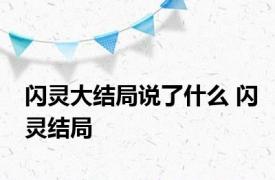 闪灵大结局说了什么 闪灵结局